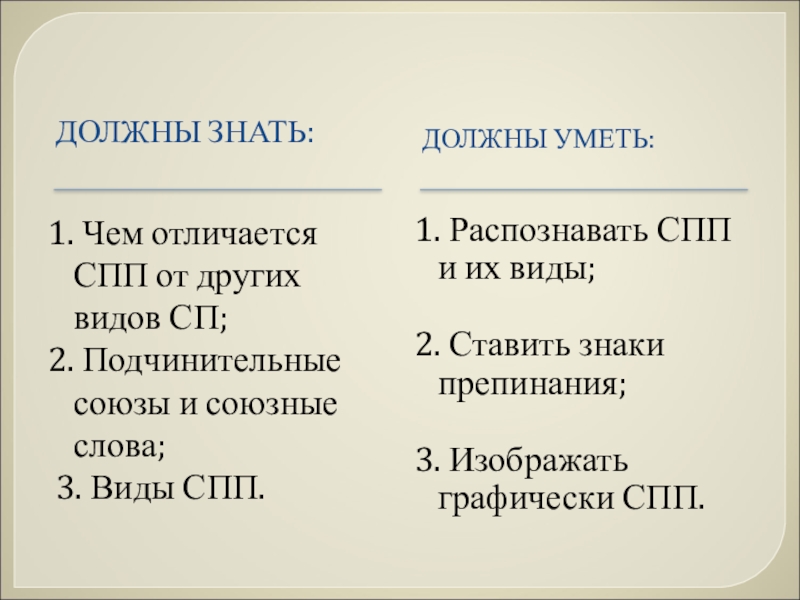 ДОЛЖНЫ ЗНАТЬ:

1. Чем отличается СПП от других видов СП;
2. Подчинительные союзы и союзные слова;
3. Виды СПП.

ДОЛЖНЫ УМЕТЬ:

1. Распознавать СПП и их виды;

2. Ставить знаки препинания;

3. Изображать графически СПП.